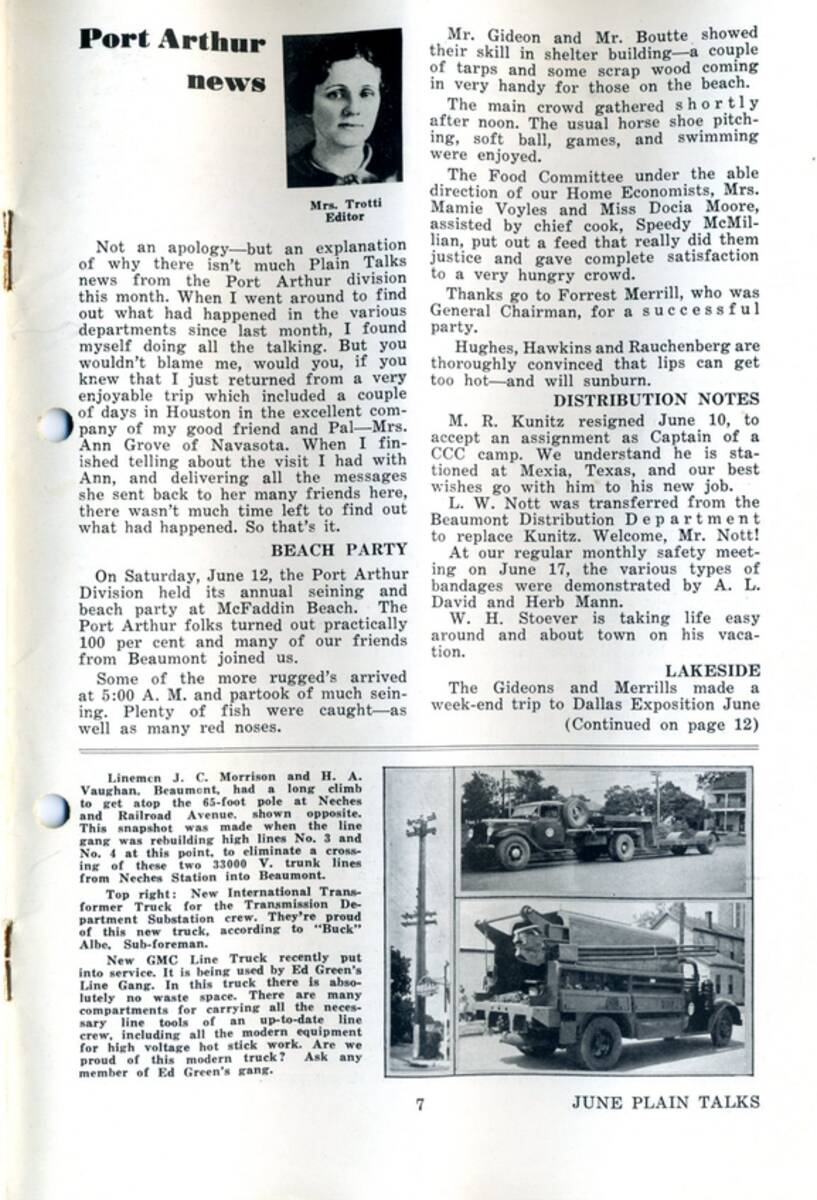 Port Arthur news

Mrs. Trotti
Editor

Not an apology—but an explanation of why there isn't much Plain Talks news from the Port Arthur division this month. When I went around to find out what had happened in the various departments since last month, I found myself doing all the talking. But you wouldn't blame me, would you, if you knew that I just returned from a very enjoyable trip which included a couple of days in Houston in the excellent company of my good friend and Pal—Mrs. Ann Grove of Navasota. When I finished telling about the visit I had with Ann, and delivering all the messages she sent back to her many friends here, there wasn't much time left to find out what had happened. So that's it.

BEACH PARTY

On Saturday, June 12, the Port Arthur Division held its annual seining and beach party at McFaddin Beach. The Port Arthur folks turned out practically 100 per cent and many of our friends from Beaumont joined us.

Some of the more rugged's arrived at 5:00 A. M. and partook of much seining. Plenty of fish were caught—as well as many red noses.

Mr. Gideon and Mr. Boutte showed their skill in shelter building—a couple of tarps and some scrap wood coming in very handy for those on the beach.

The main crowd gathered shortly after noon. The usual horse shoe pitching, soft ball, games, and swimming were enjoyed.

The Food Committee under the able direction of our Home Economists, Mrs. Mamie Voyles and Miss Docia Moore, assisted by chief cook, Speedy McMillian, put out a feed that really did them justice and gave complete satisfaction to a very hungry crowd.

Thanks go to Forrest Merrill, who was General Chairman, for a successful party.

Hughes, Hawkins and Rauchenberg are thoroughly convinced that lips can get too hot—and will sunburn.

DISTRIBUTION NOTES

M. R. Kunitz resigned June 10, to accept an assignment as Captain of a CCC camp. We understand he is stationed at Mexia, Texas, and our best wishes go with him to his new job.

L. W. Nott was transferred from the Beaumont Distribution Department to replace Kunitz. Welcome, Mr. Nott!

At our regular monthly safety meeting on June 17, the various types of bandages were demonstrated by A. L. David and Herb Mann.

W. H. Stoever is taking life easy around and about town on his vacation.

LAKESIDE

The Gideons and Merrills made a week-end trip to Dallas Exposition June

(Continued on page 12)

Linemen J. C. Morrison and H. A. Vaughan, Beaumont, had a long climb to get atop the 65-foot pole at Neches and Railroad Avenue, shown opposite. This snapshot was made when the line gang was rebuilding high lines No. 3 and No. 4 at this point, to eliminate a crossing of these two 33000 V. trunk lines from Neches Station into Beaumont.

Top right: New International Transformer Truck for the Transmission Department Substation crew. They're proud of this new truck, according to "Buck" Albe, Sub-foreman.

New GMC Line Truck recently put into service. It is being used by Ed Green's Line Gang. In this truck there is absolutely no waste space. There are many compartments for carrying all the necessary line tools of an up-to-date line crew, including all the modern equipment for high voltage hot stick work. Are we proud of this modern truck? Ask any member of Ed Green's gang.

7

JUNE PLAIN TALKS